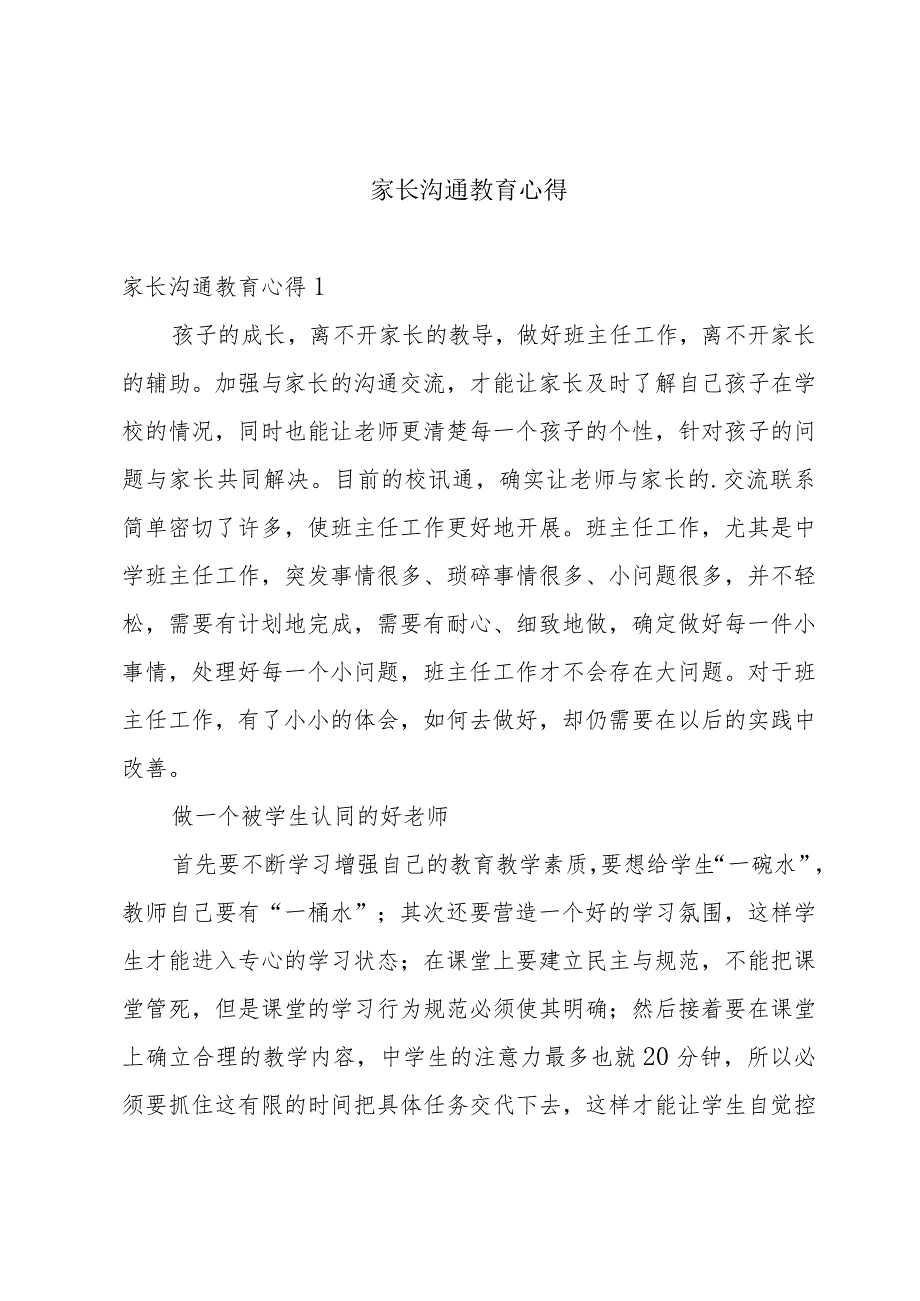 家长沟通教育心得

家长沟通教育心得1

孩子的成长，离不开家长的教导，做好班主任工作，离不开家长的辅助。加强与家长的沟通交流，才能让家长及时了解自己孩子在学校的情况，同时也能让老师更清楚每一个孩子的个性，针对孩子的问题与家长共同解决。目前的校讯通，确实让老师与家长的.交流联系简单密切了许多，使班主任工作更好地开展。班主任工作，尤其是中学班主任工作，突发事情很多、琐碎事情很多、小问题很多，并不轻松，需要有计划地完成，需要有耐心、细致地做，确定做好每一件小事情，处理好每一个小问题，班主任工作才不会存在大问题。对于班主任工作，有了小小的体会，如何去做好，却仍需要在以后的实践中改善。

做一个被学生认同的好老师

首先要不断学习增强自己的教育教学素质,要想给学生“一碗水”，教师自己要有“一桶水”；其次还要营造一个好的学习氛围，这样学生才能进入专心的学习状态；在课堂上要建立民主与规范，不能把课堂管死，但是课堂的学习行为规范必须使其明确；然后接着要在课堂上确立合理的教学内容，中学生的注意力最多也就20分钟，所以必须要抓住这有限的时间把具体任务交代下去，这样才能让学生自觉控